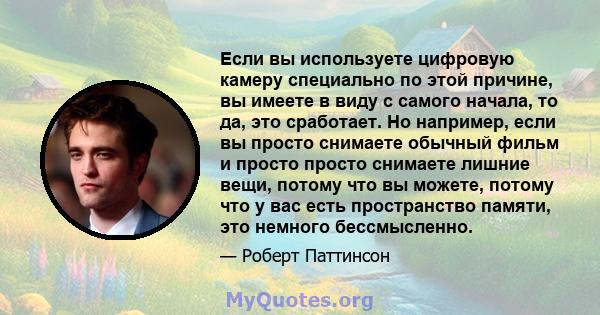 Если вы используете цифровую камеру специально по этой причине, вы имеете в виду с самого начала, то да, это сработает. Но например, если вы просто снимаете обычный фильм и просто просто снимаете лишние вещи, потому что вы можете, потому что у вас есть пространство памяти, это немного бессмысленно.

— Роберт Паттинсон

MyQuotes.org